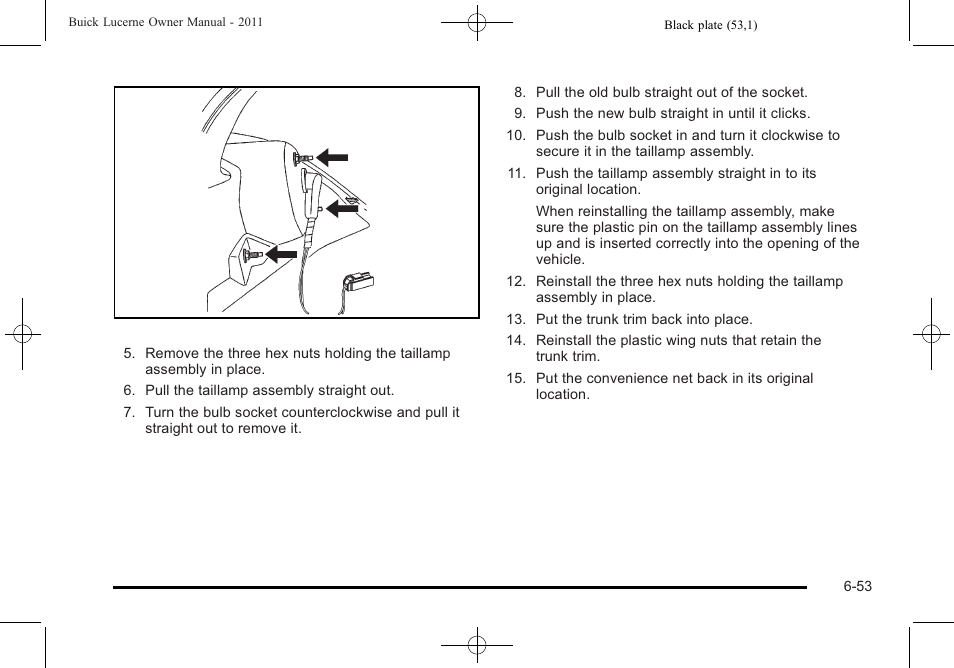 Buick Lucerne Owner Manual - 2011

Black plate (53,1)

5. Remove the three hex nuts holding the taillamp assembly in place.

6. Pull the taillamp assembly straight out.

7. Turn the bulb socket counterclockwise and pull it straight out to remove it.

8. Pull the old bulb straight out of the socket.

9. Push the new bulb straight in until it clicks.

10. Push the bulb socket in and turn it clockwise to secure it in the taillamp assembly.

11. Push the taillamp assembly straight in to its original location.

When reinstalling the taillamp assembly, make sure the plastic pin on the taillamp assembly lines up and is inserted correctly into the opening of the vehicle.

12. Reinstall the three hex nuts holding the taillamp assembly in place.

13. Put the trunk trim back into place.

14. Reinstall the plastic wing nuts that retain the trunk trim.

15. Put the convenience net back in its original location.

6-53